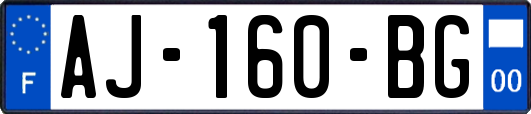 F
AJ-160-BG
00